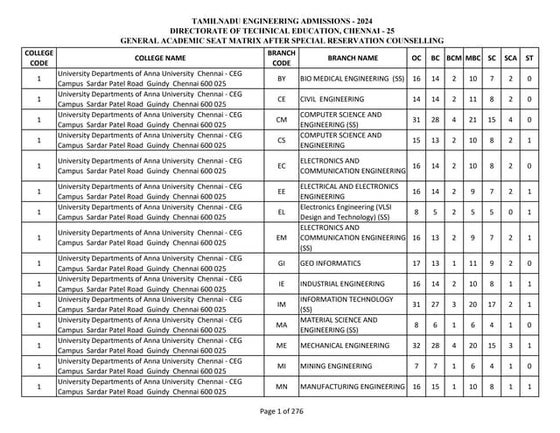 TAMILNADU ENGINEERING ADMISSIONS - 2024
DIRECTORATE OF TECHNICAL EDUCATION, CHENNAI - 25
GENERAL ACADEMIC SEAT MATRIX AFTER SPECIAL RESERVATION COUNSELLING

| COLLEGE CODE | COLLEGE NAME | BRANCH CODE | BRANCH NAME | OC | BC | BCM | MBC | SC | SCA | ST |
|---|---|---|---|---|---|---|---|---|---|---|
| 1 | University Departments of Anna University Chennai - CEG Campus Sardar Patel Road Guindy Chennai 600 025 | BY | BIO MEDICAL ENGINEERING (SS) | 16 | 14 | 2 | 10 | 7 | 2 | 0 |
| 1 | University Departments of Anna University Chennai - CEG Campus Sardar Patel Road Guindy Chennai 600 025 | CE | CIVIL ENGINEERING | 14 | 14 | 2 | 11 | 8 | 2 | 0 |
| 1 | University Departments of Anna University Chennai - CEG Campus Sardar Patel Road Guindy Chennai 600 025 | CM | COMPUTER SCIENCE AND ENGINEERING (SS) | 31 | 28 | 4 | 21 | 15 | 4 | 0 |
| 1 | University Departments of Anna University Chennai - CEG Campus Sardar Patel Road Guindy Chennai 600 025 | CS | COMPUTER SCIENCE AND ENGINEERING | 15 | 13 | 2 | 10 | 8 | 2 | 1 |
| 1 | University Departments of Anna University Chennai - CEG Campus Sardar Patel Road Guindy Chennai 600 025 | EC | ELECTRONICS AND COMMUNICATION ENGINEERING | 16 | 14 | 2 | 10 | 8 | 2 | 0 |
| 1 | University Departments of Anna University Chennai - CEG Campus Sardar Patel Road Guindy Chennai 600 025 | EE | ELECTRICAL AND ELECTRONICS ENGINEERING | 16 | 14 | 2 | 9 | 7 | 2 | 1 |
| 1 | University Departments of Anna University Chennai - CEG Campus Sardar Patel Road Guindy Chennai 600 025 | EL | Electronics Engineering (VLSI Design and Technology) (SS) | 8 | 5 | 2 | 5 | 5 | 0 | 1 |
| 1 | University Departments of Anna University Chennai - CEG Campus Sardar Patel Road Guindy Chennai 600 025 | EM | ELECTRONICS AND COMMUNICATION ENGINEERING (SS) | 16 | 13 | 2 | 9 | 7 | 2 | 1 |
| 1 | University Departments of Anna University Chennai - CEG Campus Sardar Patel Road Guindy Chennai 600 025 | GI | GEO INFORMATICS | 17 | 13 | 1 | 11 | 9 | 2 | 0 |
| 1 | University Departments of Anna University Chennai - CEG Campus Sardar Patel Road Guindy Chennai 600 025 | IE | INDUSTRIAL ENGINEERING | 16 | 14 | 2 | 10 | 8 | 1 | 1 |
| 1 | University Departments of Anna University Chennai - CEG Campus Sardar Patel Road Guindy Chennai 600 025 | IM | INFORMATION TECHNOLOGY (SS) | 31 | 27 | 3 | 20 | 17 | 2 | 1 |
| 1 | University Departments of Anna University Chennai - CEG Campus Sardar Patel Road Guindy Chennai 600 025 | MA | MATERIAL SCIENCE AND ENGINEERING (SS) | 8 | 6 | 1 | 6 | 4 | 1 | 0 |
| 1 | University Departments of Anna University Chennai - CEG Campus Sardar Patel Road Guindy Chennai 600 025 | ME | MECHANICAL ENGINEERING | 32 | 28 | 4 | 20 | 15 | 3 | 1 |
| 1 | University Departments of Anna University Chennai - CEG Campus Sardar Patel Road Guindy Chennai 600 025 | MI | MINING ENGINEERING | 7 | 7 | 1 | 6 | 4 | 1 | 0 |
| 1 | University Departments of Anna University Chennai - CEG Campus Sardar Patel Road Guindy Chennai 600 025 | MN | MANUFACTURING ENGINEERING | 16 | 15 | 1 | 10 | 8 | 1 | 1 |

Page 1 of 276